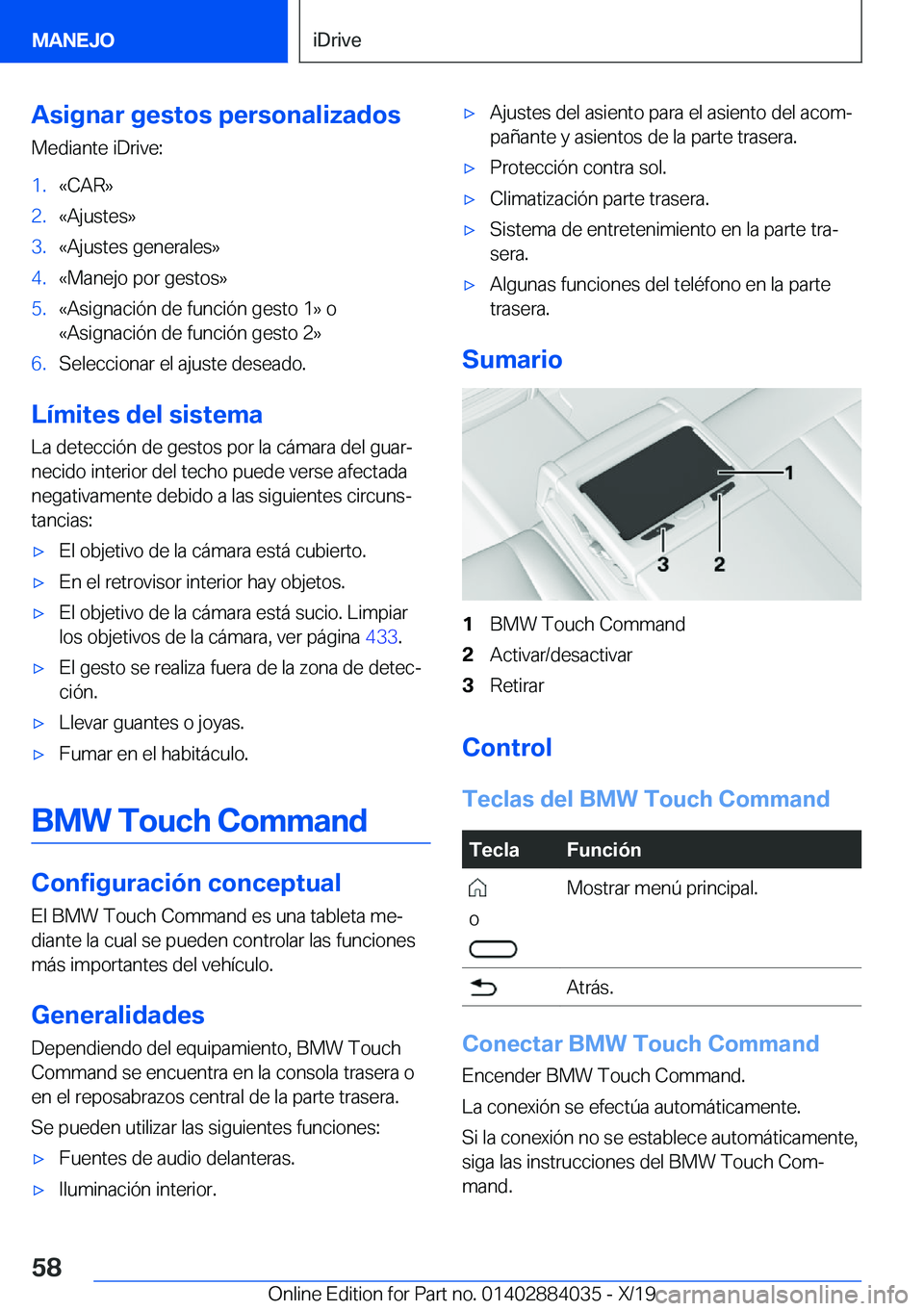 MANEJO

iDrive

Asignar gestos personalizados

Mediante iDrive:

1. «CAR»
2. «Ajustes»
3. «Ajustes generales»
4. «Manejo por gestos»
5. «Asignación de función gesto 1» o «Asignación de función gesto 2»
6. Seleccionar el ajuste deseado.

Límites del sistema

La detección de gestos por la cámara del guarnecido interior del techo puede verse afectada negativamente debido a las siguientes circunstancias:

▷ El objetivo de la cámara está cubierto.
▷ En el retrovisor interior hay objetos.
▷ El objetivo de la cámara está sucio. Limpiar los objetivos de la cámara, ver página 433.
▷ El gesto se realiza fuera de la zona de detección.
▷ Llevar guantes o joyas.
▷ Fumar en el habitáculo.

BMW Touch Command

Configuración conceptual

El BMW Touch Command es una tableta mediante la cual se pueden controlar las funciones más importantes del vehículo.

Generalidades

Dependiendo del equipamiento, BMW Touch Command se encuentra en la consola trasera o en el reposabrazos central de la parte trasera.

Se pueden utilizar las siguientes funciones:

▷ Fuentes de audio delanteras.
▷ Iluminación interior.
▷ Ajustes del asiento para el asiento del acompañante y asientos de la parte trasera.
▷ Protección contra sol.
▷ Climatización parte trasera.
▷ Sistema de entretenimiento en la parte trasera.
▷ Algunas funciones del teléfono en la parte trasera.

Sumario

1
3
2

1 BMW Touch Command
2 Activar/desactivar
3 Retirar

Control

Teclas del BMW Touch Command

| Tecla | Función |
|---|---|
| o | Mostrar menú principal. |
| | Atrás. |

Conectar BMW Touch Command

Encender BMW Touch Command.

La conexión se efectúa automáticamente.

Si la conexión no se establece automáticamente, siga las instrucciones del BMW Touch Command.

58

Online Edition for Part no. 01402884035 - X/19

carmanualsonline.info